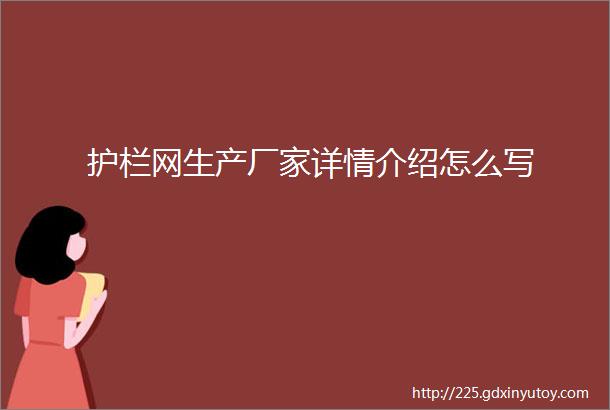 护栏网生产厂家详情介绍怎么写

http://225.gdxinyutoy.com